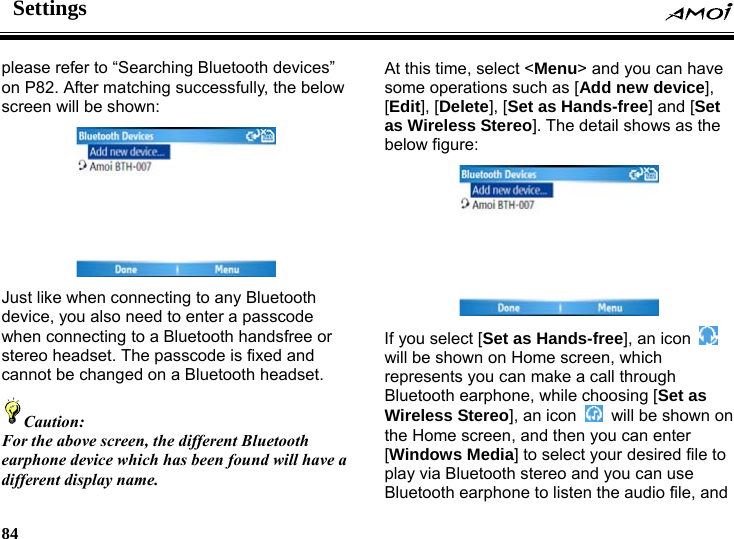 Settings

AMOi

please refer to “Searching Bluetooth devices” on P82. After matching successfully, the below screen will be shown:

Bluetooth Devices
Add new device...
Amoi BTH-007
Done
Menu

Just like when connecting to any Bluetooth device, you also need to enter a passcode when connecting to a Bluetooth handsfree or stereo headset. The passcode is fixed and cannot be changed on a Bluetooth headset.

Caution:
For the above screen, the different Bluetooth earphone device which has been found will have a different display name.

At this time, select <Menu> and you can have some operations such as [Add new device], [Edit], [Delete], [Set as Hands-free] and [Set as Wireless Stereo]. The detail shows as the below figure:

Bluetooth Devices
Add new device...
Amoi BTH-007
Done
Menu

If you select [Set as Hands-free], an icon will be shown on Home screen, which represents you can make a call through Bluetooth earphone, while choosing [Set as Wireless Stereo], an icon will be shown on the Home screen, and then you can enter [Windows Media] to select your desired file to play via Bluetooth stereo and you can use Bluetooth earphone to listen the audio file, and

84